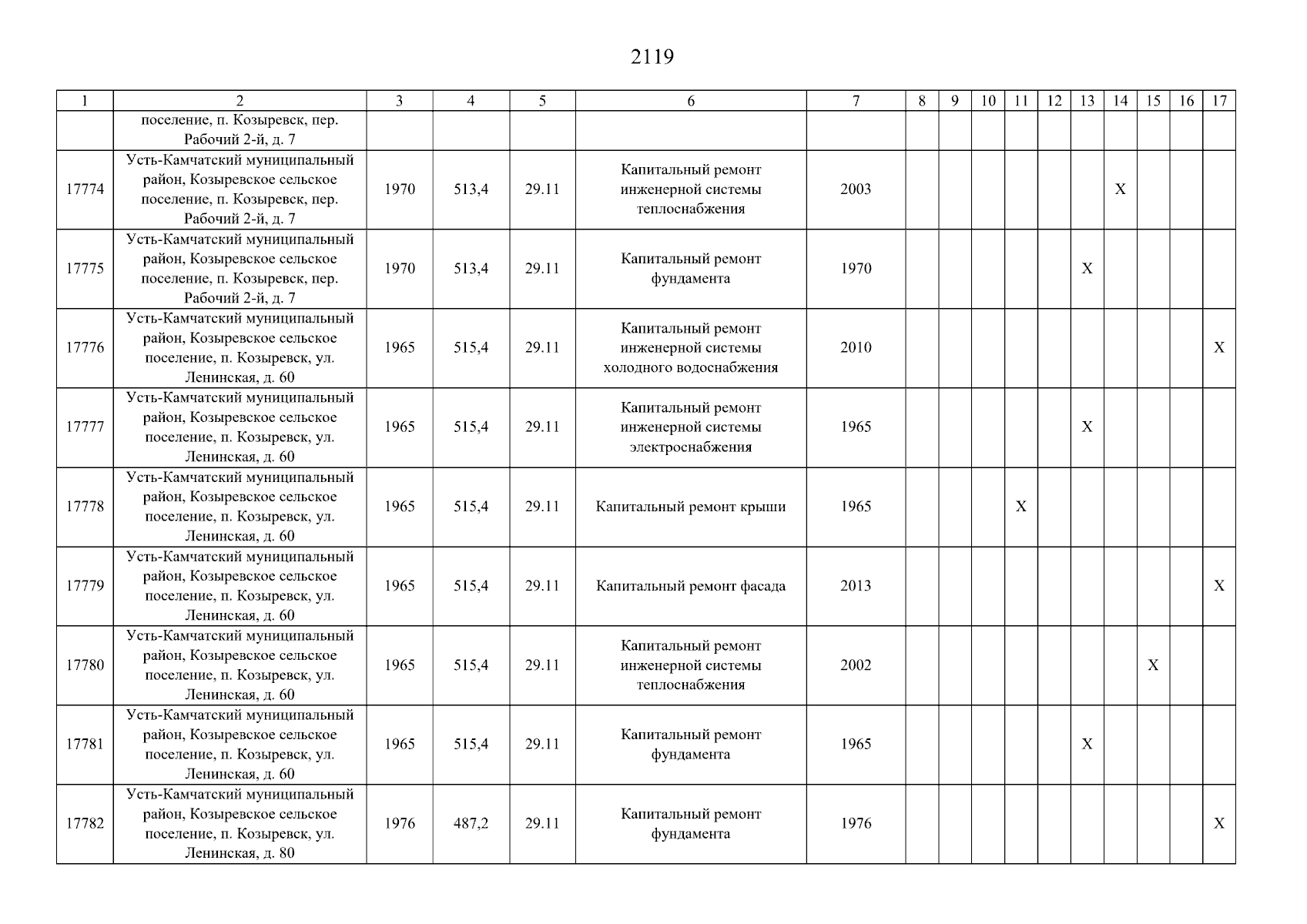 2119

| 1 | 2 | 3 | 4 | 5 | 6 | 7 | 8 | 9 | 10 | 11 | 12 | 13 | 14 | 15 | 16 | 17 |
|---|---|---|---|---|---|---|---|---|---|---|---|---|---|---|---|---|
| | поселение, п. Козыревск, пер. Рабочий 2-й, д. 7 | | | | | | | | | | | | | | | |
| 17774 | Усть-Камчатский муниципальный район, Козыревское сельское поселение, п. Козыревск, пер. Рабочий 2-й, д. 7 | 1970 | 513,4 | 29.11 | Капитальный ремонт инженерной системы теплоснабжения | 2003 | | | | | | | X | | | |
| 17775 | Усть-Камчатский муниципальный район, Козыревское сельское поселение, п. Козыревск, пер. Рабочий 2-й, д. 7 | 1970 | 513,4 | 29.11 | Капитальный ремонт фундамента | 1970 | | | | | | X | | | | |
| 17776 | Усть-Камчатский муниципальный район, Козыревское сельское поселение, п. Козыревск, ул. Ленинская, д. 60 | 1965 | 515,4 | 29.11 | Капитальный ремонт инженерной системы холодного водоснабжения | 2010 | | | | | | | | | | X |
| 17777 | Усть-Камчатский муниципальный район, Козыревское сельское поселение, п. Козыревск, ул. Ленинская, д. 60 | 1965 | 515,4 | 29.11 | Капитальный ремонт инженерной системы электроснабжения | 1965 | | | | | | X | | | | |
| 17778 | Усть-Камчатский муниципальный район, Козыревское сельское поселение, п. Козыревск, ул. Ленинская, д. 60 | 1965 | 515,4 | 29.11 | Капитальный ремонт крыши | 1965 | | | | X | | | | | | |
| 17779 | Усть-Камчатский муниципальный район, Козыревское сельское поселение, п. Козыревск, ул. Ленинская, д. 60 | 1965 | 515,4 | 29.11 | Капитальный ремонт фасада | 2013 | | | | | | | | | | X |
| 17780 | Усть-Камчатский муниципальный район, Козыревское сельское поселение, п. Козыревск, ул. Ленинская, д. 60 | 1965 | 515,4 | 29.11 | Капитальный ремонт инженерной системы теплоснабжения | 2002 | | | | | | | | X | | |
| 17781 | Усть-Камчатский муниципальный район, Козыревское сельское поселение, п. Козыревск, ул. Ленинская, д. 60 | 1965 | 515,4 | 29.11 | Капитальный ремонт фундамента | 1965 | | | | | | X | | | | |
| 17782 | Усть-Камчатский муниципальный район, Козыревское сельское поселение, п. Козыревск, ул. Ленинская, д. 80 | 1976 | 487,2 | 29.11 | Капитальный ремонт фундамента | 1976 | | | | | | | | | | X |